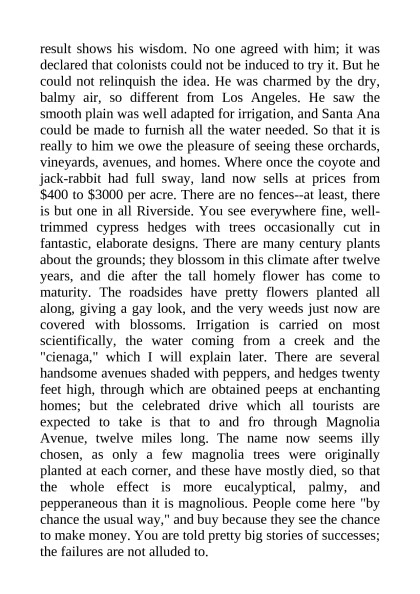 result shows his wisdom. No one agreed with him; it was declared that colonists could not be induced to try it. But he could not relinquish the idea. He was charmed by the dry, balmy air, so different from Los Angeles. He saw the smooth plain was well adapted for irrigation, and Santa Ana could be made to furnish all the water needed. So that it is really to him we owe the pleasure of seeing these orchards, vineyards, avenues, and homes. Where once the coyote and jack-rabbit had full sway, land now sells at prices from \$400 to \$3000 per acre. There are no fences--at least, there is but one in all Riverside. You see everywhere fine, well-trimmed cypress hedges with trees occasionally cut in fantastic, elaborate designs. There are many century plants about the grounds; they blossom in this climate after twelve years, and die after the tall homely flower has come to maturity. The roadsides have pretty flowers planted all along, giving a gay look, and the very weeds just now are covered with blossoms. Irrigation is carried on most scientifically, the water coming from a creek and the "cienaga," which I will explain later. There are several handsome avenues shaded with peppers, and hedges twenty feet high, through which are obtained peeps at enchanting homes; but the celebrated drive which all tourists are expected to take is that to and fro through Magnolia Avenue, twelve miles long. The name now seems illy chosen, as only a few magnolia trees were originally planted at each corner, and these have mostly died, so that the whole effect is more eucalyptical, palmy, and pepperaneous than it is magnolious. People come here "by chance the usual way," and buy because they see the chance to make money. You are told pretty big stories of successes; the failures are not alluded to.